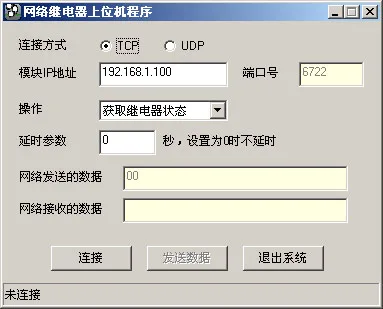 网络继电器上位机程序

连接方式 TCP UDP

模块IP地址 192.168.1.100 端口号 6722

操作 获取继电器状态

延时参数 0 秒，设置为0时不延时

网络发送的数据 00

网络接收的数据

连接 发送数据 退出系统

未连接